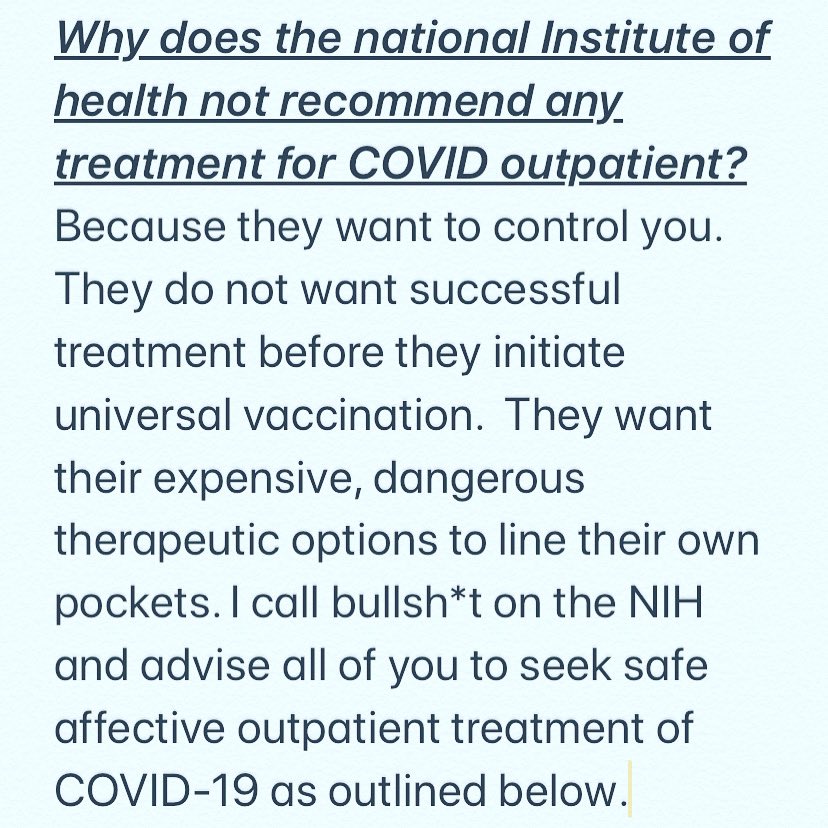 Why does the national Institute of health not recommend any treatment for COVID outpatient?

Because they want to control you. They do not want successful treatment before they initiate universal vaccination. They want their expensive, dangerous therapeutic options to line their own pockets. I call bullsh*t on the NIH and advise all of you to seek safe affective outpatient treatment of COVID-19 as outlined below.